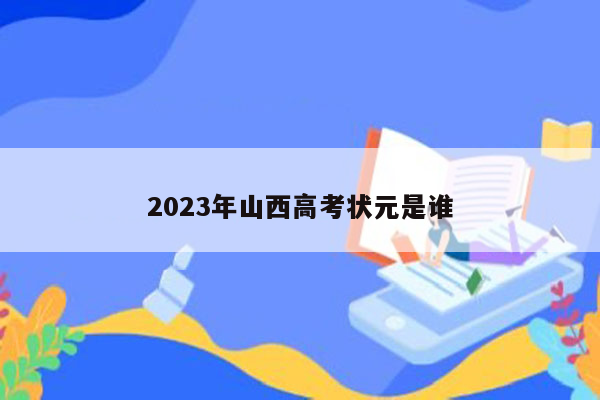 2023年山西高考状元是谁